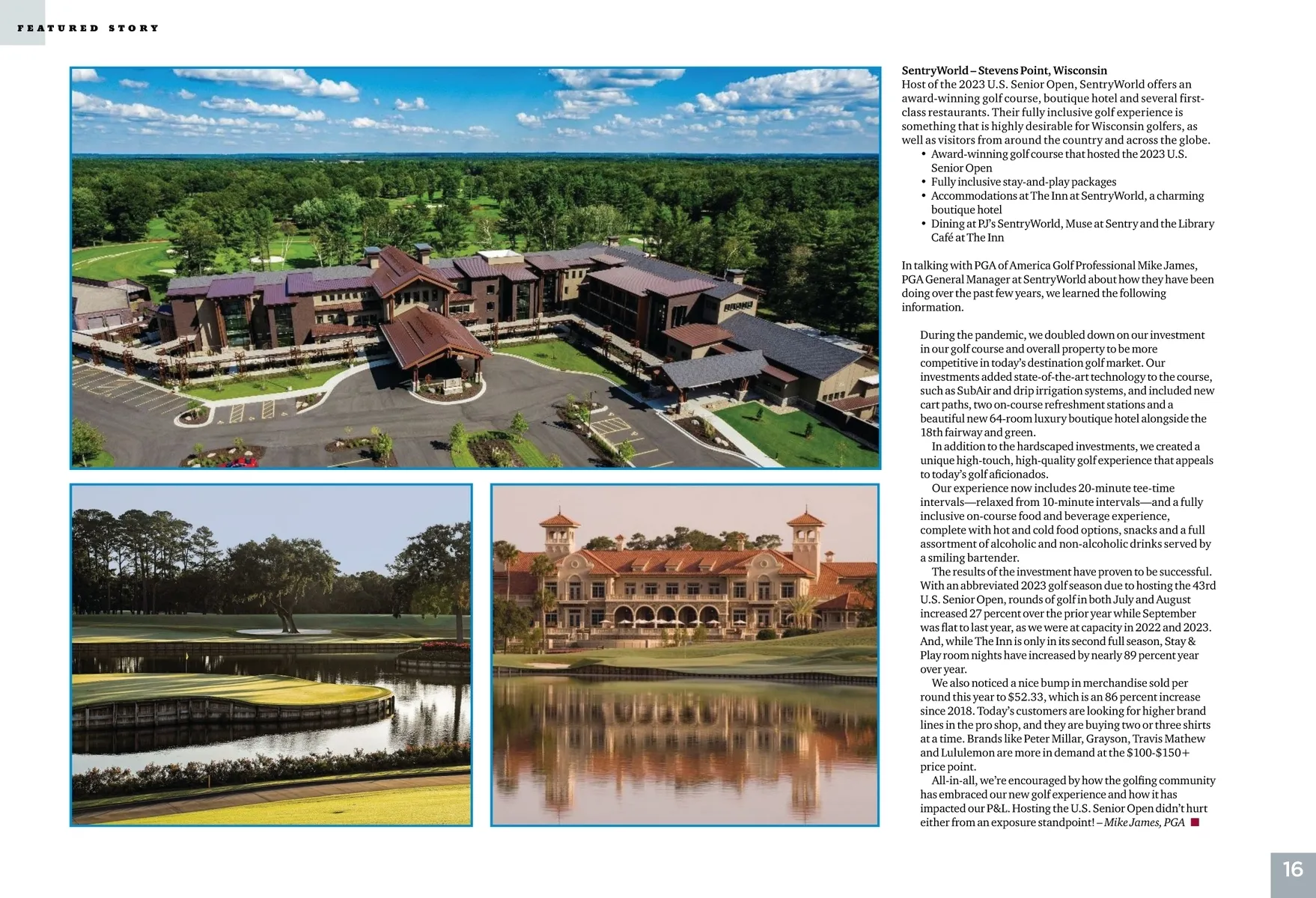 FEATURED STORY

SentryWorld – Stevens Point, Wisconsin
Host of the 2023 U.S. Senior Open, SentryWorld offers an award-winning golf course, boutique hotel and several first-class restaurants. Their fully inclusive golf experience is something that is highly desirable for Wisconsin golfers, as well as visitors from around the country and across the globe.

• Award-winning golf course that hosted the 2023 U.S. Senior Open
• Fully inclusive stay-and-play packages
• Accommodations at The Inn at SentryWorld, a charming boutique hotel
• Dining at PJ's SentryWorld, Muse at Sentry and the Library Café at The Inn

In talking with PGA of America Golf Professional Mike James, PGA General Manager at SentryWorld about how they have been doing over the past few years, we learned the following information.

During the pandemic, we doubled down on our investment in our golf course and overall property to be more competitive in today's destination golf market. Our investments added state-of-the-art technology to the course, such as SubAir and drip irrigation systems, and included new cart paths, two on-course refreshment stations and a beautiful new 64-room luxury boutique hotel alongside the 18th fairway and green.

In addition to the hardscaped investments, we created a unique high-touch, high-quality golf experience that appeals to today's golf aficionados.

Our experience now includes 20-minute tee-time intervals—relaxed from 10-minute intervals—and a fully inclusive on-course food and beverage experience, complete with hot and cold food options, snacks and a full assortment of alcoholic and non-alcoholic drinks served by a smiling bartender.

The results of the investment have proven to be successful. With an abbreviated 2023 golf season due to hosting the 43rd U.S. Senior Open, rounds of golf in both July and August increased 27 percent over the prior year while September was flat to last year, as we were at capacity in 2022 and 2023. And, while The Inn is only in its second full season, Stay & Play room nights have increased by nearly 89 percent year over year.

We also noticed a nice bump in merchandise sold per round this year to $52.33, which is an 86 percent increase since 2018. Today's customers are looking for higher brand lines in the pro shop, and they are buying two or three shirts at a time. Brands like Peter Millar, Grayson, Travis Mathew and Lululemon are more in demand at the $100-$150+ price point.

All-in-all, we're encouraged by how the golfing community has embraced our new golf experience and how it has impacted our P&L. Hosting the U.S. Senior Open didn't hurt either from an exposure standpoint! – Mike James, PGA

16